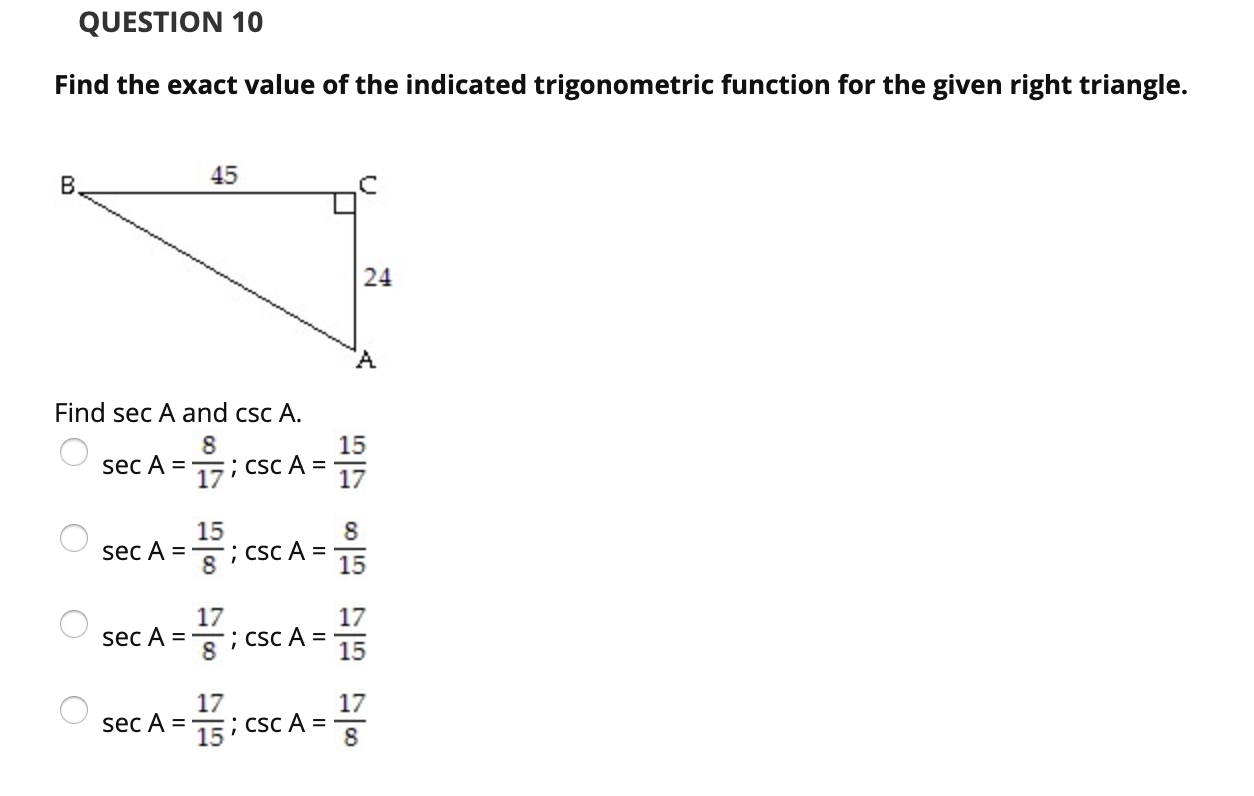 QUESTION 10

Find the exact value of the indicated trigonometric function for the given right triangle.

B 45 C 24 A

Find sec A and csc A.

sec A = $\frac{8}{17}$; csc A = $\frac{15}{17}$

sec A = $\frac{15}{8}$; csc A = $\frac{8}{15}$

sec A = $\frac{17}{8}$; csc A = $\frac{17}{15}$

sec A = $\frac{17}{15}$; csc A = $\frac{17}{8}$